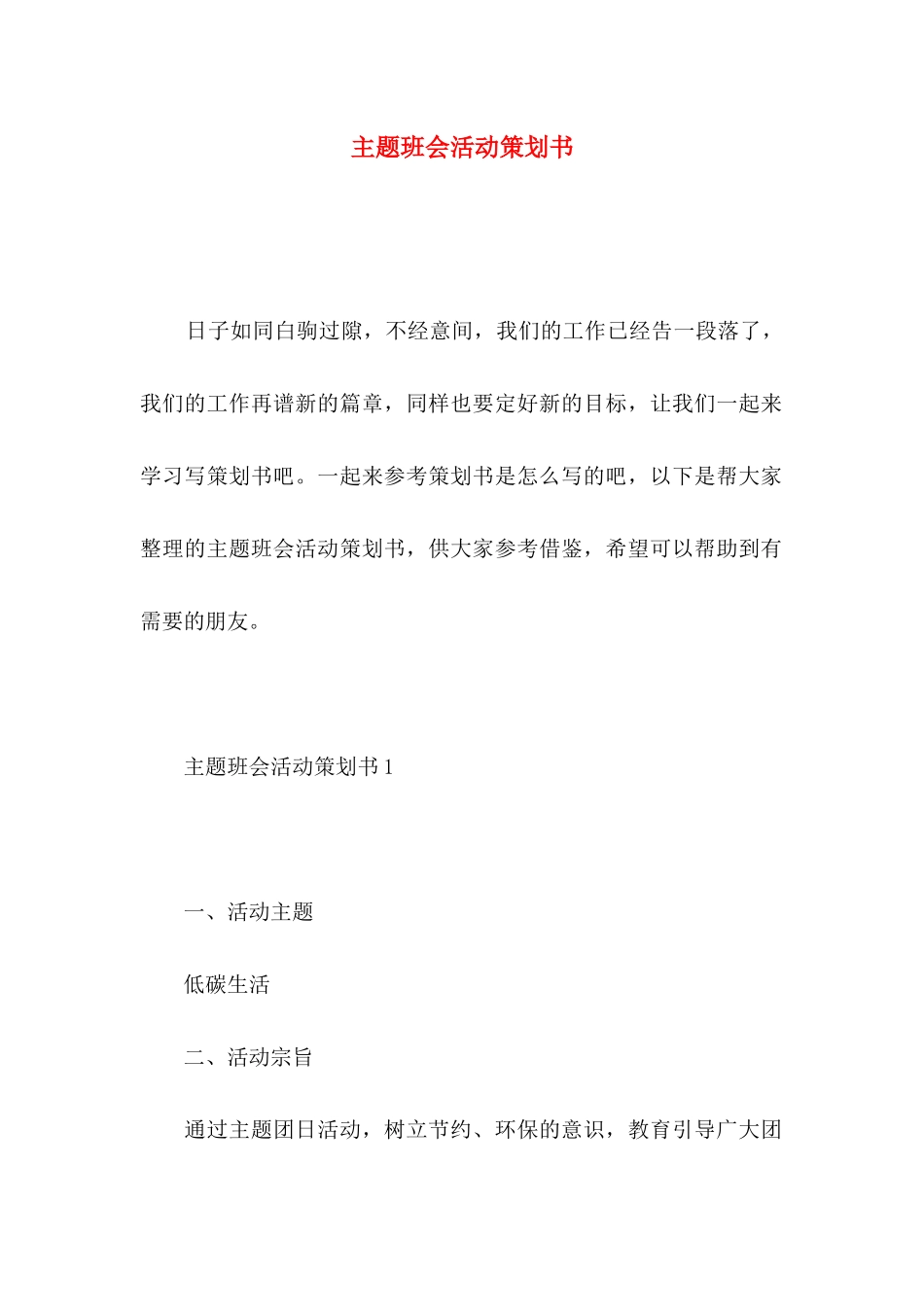 主题班会活动策划书

日子如同白驹过隙，不经意间，我们的工作已经告一段落了，我们的工作再谱新的篇章，同样也要定好新的目标，让我们一起来学习写策划书吧。一起来参考策划书是怎么写的吧，以下是帮大家整理的主题班会活动策划书，供大家参考借鉴，希望可以帮助到有需要的朋友。

主题班会活动策划书 1

一、活动主题

低碳生活

二、活动宗旨

通过主题团日活动，树立节约、环保的意识，教育引导广大团